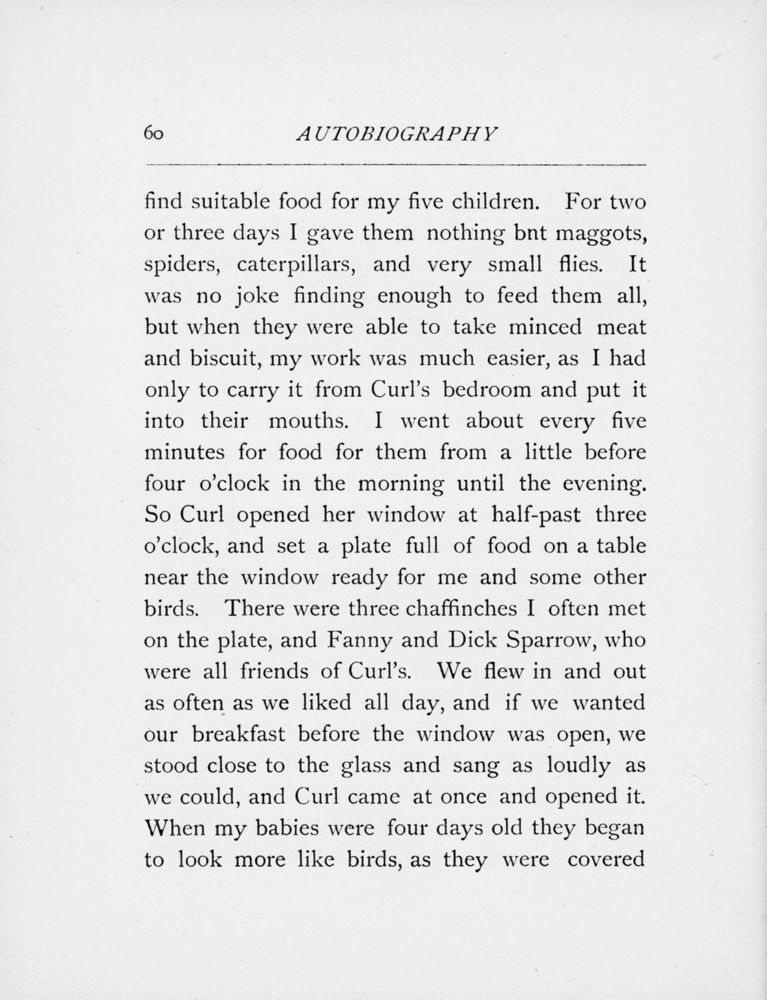 60 AUTOBIOGRAPHY

find suitable food for my five children. For two or three days I gave them nothing bnt maggots, spiders, caterpillars, and very small flies. It was no joke finding enough to feed them all, but when they were able to take minced meat and biscuit, my work was much easier, as I had only to carry it from Curl's bedroom and put it into their mouths. I went about every five minutes for food for them from a little before four o'clock in the morning until the evening. So Curl opened her window at half-past three o'clock, and set a plate full of food on a table near the window ready for me and some other birds. There were three chaffinches I often met on the plate, and Fanny and Dick Sparrow, who were all friends of Curl's. We flew in and out as often as we liked all day, and if we wanted our breakfast before the window was open, we stood close to the glass and sang as loudly as we could, and Curl came at once and opened it. When my babies were four days old they began to look more like birds, as they were covered